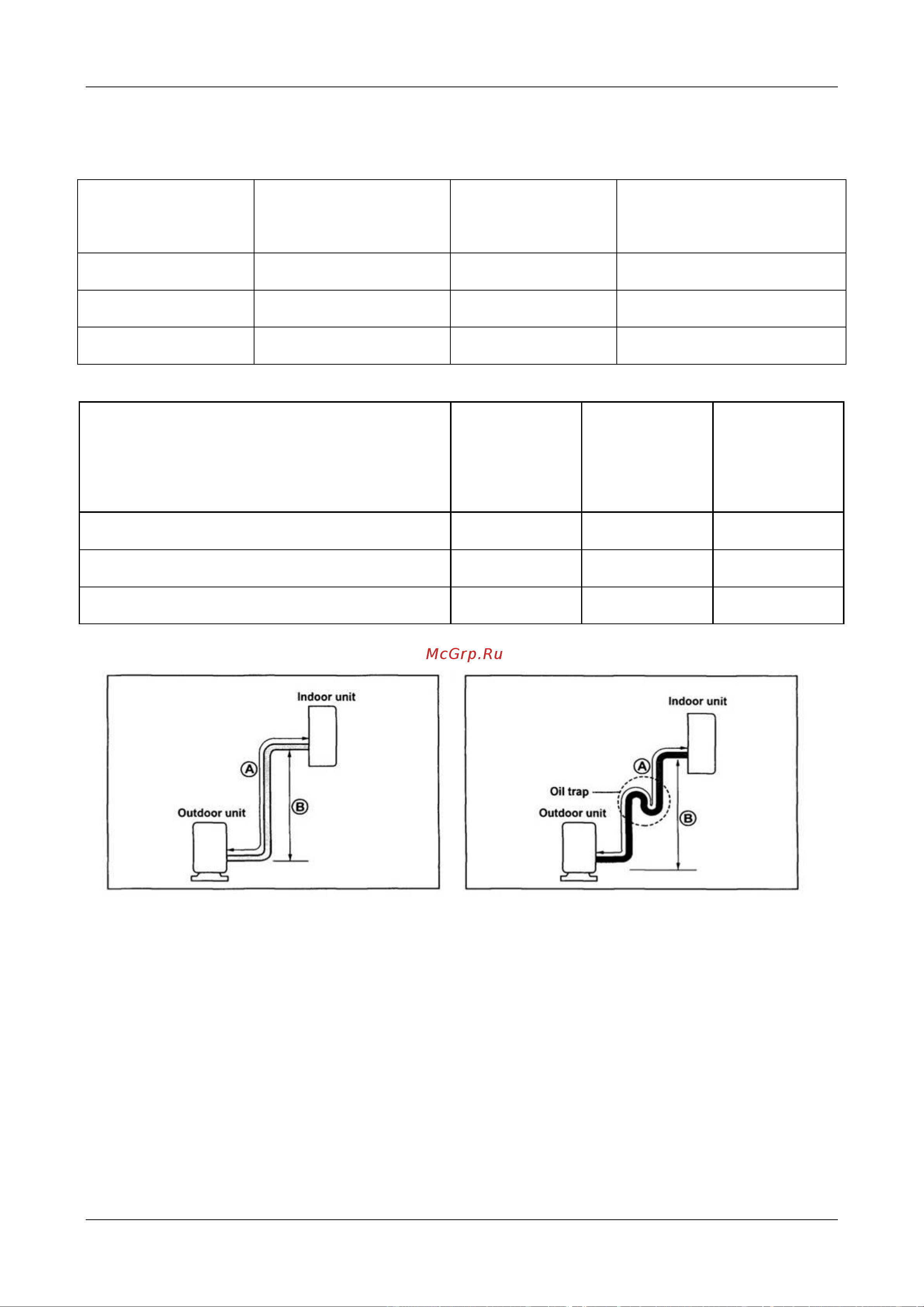 McGrp.Ru

Indoor unit
A
B
Outdoor unit

Indoor unit
A
Oil trap
Outdoor unit
B